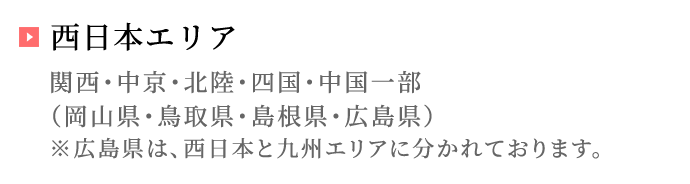 西日本エリア

関西･中京･北陸･四国･中国一部
（岡山県･鳥取県･島根県･広島県）
※広島県は、西日本と九州エリアに分かれております。